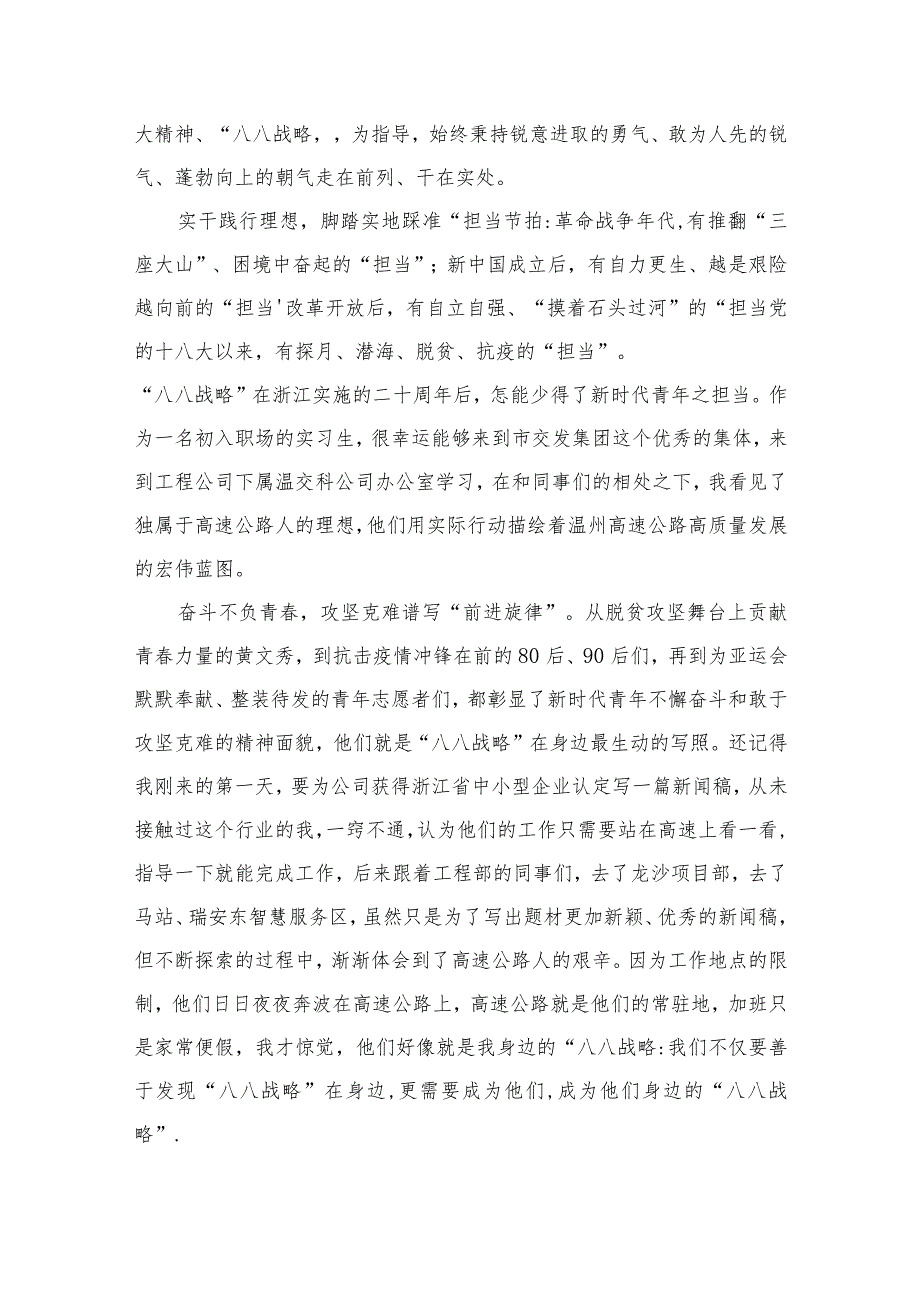 大精神、“八八战略，，为指导，始终秉持锐意进取的勇气、敢为人先的锐气、蓬勃向上的朝气走在前列、干在实处。

实干践行理想，脚踏实地踩准“担当节拍:革命战争年代,有推翻“三座大山”、困境中奋起的“担当”；新中国成立后，有自力更生、越是艰险越向前的“担当'改革开放后，有自立自强、“摸着石头过河”的“担当党的十八大以来，有探月、潜海、脱贫、抗疫的“担当”。

“八八战略”在浙江实施的二十周年后，怎能少得了新时代青年之担当。作为一名初入职场的实习生，很幸运能够来到市交发集团这个优秀的集体，来到工程公司下属温交科公司办公室学习，在和同事们的相处之下，我看见了独属于高速公路人的理想，他们用实际行动描绘着温州高速公路高质量发展的宏伟蓝图。

奋斗不负青春，攻坚克难谱写“前进旋律”。从脱贫攻坚舞台上贡献青春力量的黄文秀，到抗击疫情冲锋在前的80后、90后们，再到为亚运会默默奉献、整装待发的青年志愿者们，都彰显了新时代青年不懈奋斗和敢于攻坚克难的精神面貌，他们就是“八八战略”在身边最生动的写照。还记得我刚来的第一天，要为公司获得浙江省中小型企业认定写一篇新闻稿，从未接触过这个行业的我，一窍不通，认为他们的工作只需要站在高速上看一看，指导一下就能完成工作，后来跟着工程部的同事们，去了龙沙项目部，去了马站、瑞安东智慧服务区，虽然只是为了写出题材更加新颖、优秀的新闻稿，但不断探索的过程中，渐渐体会到了高速公路人的艰辛。因为工作地点的限制，他们日日夜夜奔波在高速公路上，高速公路就是他们的常驻地，加班只是家常便假，我才惊觉，他们好像就是我身边的“八八战略:我们不仅要善于发现“八八战略”在身边,更需要成为他们,成为他们身边的“八八战略”.